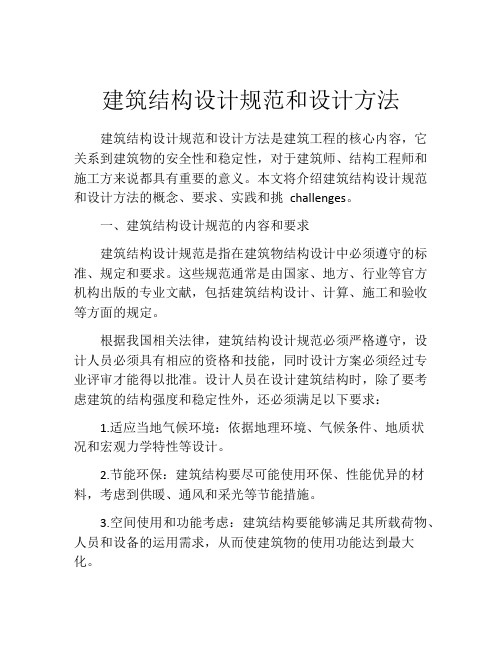 建筑结构设计规范和设计方法

建筑结构设计规范和设计方法是建筑工程的核心内容，它关系到建筑物的安全性和稳定性，对于建筑师、结构工程师和施工方来说都具有重要的意义。本文将介绍建筑结构设计规范和设计方法的概念、要求、实践和挑 challenges。

一、建筑结构设计规范的内容和要求

建筑结构设计规范是指在建筑物结构设计中必须遵守的标准、规定和要求。这些规范通常是由国家、地方、行业等官方机构出版的专业文献，包括建筑结构设计、计算、施工和验收等方面的规定。

根据我国相关法律，建筑结构设计规范必须严格遵守，设计人员必须具有相应的资格和技能，同时设计方案必须经过专业评审才能得以批准。设计人员在设计建筑结构时，除了要考虑建筑的结构强度和稳定性外，还必须满足以下要求：

1.适应当地气候环境：依据地理环境、气候条件、地质状况和宏观力学特性等设计。

2.节能环保：建筑结构要尽可能使用环保、性能优异的材料，考虑到供暖、通风和采光等节能措施。

3.空间使用和功能考虑：建筑结构要能够满足其所载荷物、人员和设备的运用需求，从而使建筑物的使用功能达到最大化。